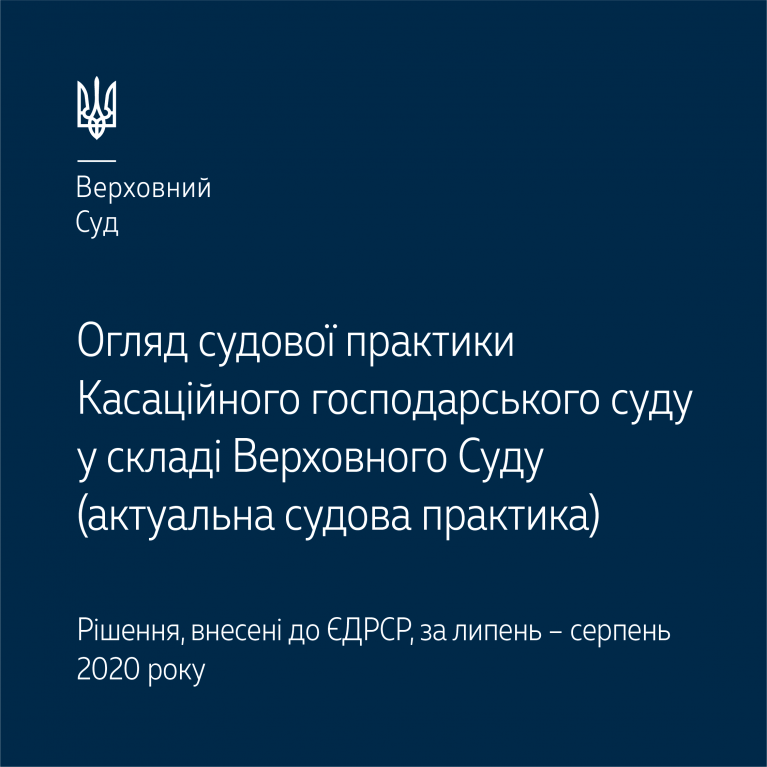 Верховний
Суд

Огляд судової практики Касаційного господарського суду у складі Верховного Суду (актуальна судова практика)

Рішення, внесені до ЄДРСР, за липень – серпень 2020 року